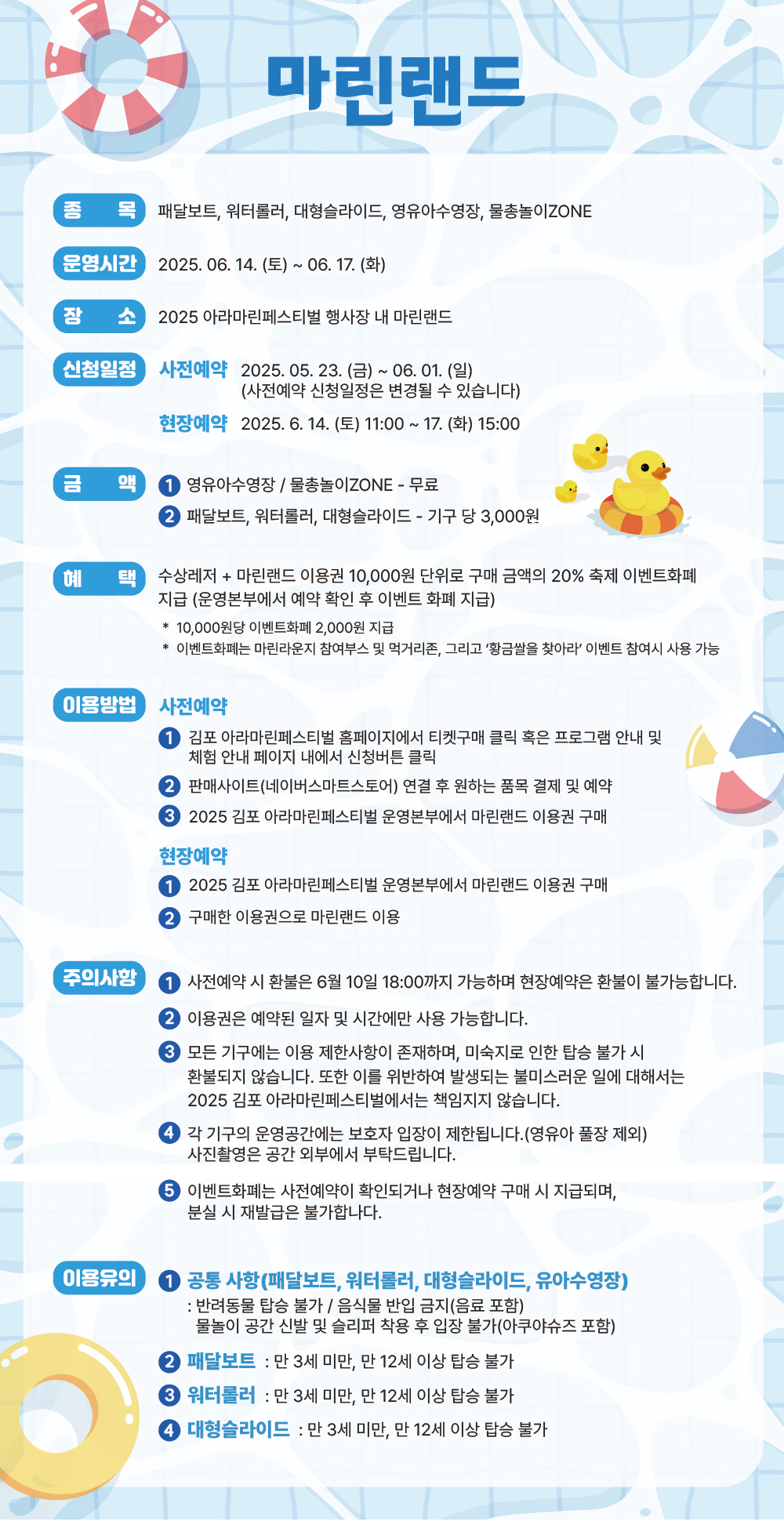 마린랜드

종 목 패달보트, 워터롤러, 대형슬라이드, 영유아수영장, 물총놀이ZONE

운영시간 2025. 06. 14. (토) ~ 06. 17. (화)

장 소 2025 아라마린페스티벌 행사장 내 마린랜드

신청일정 사전예약 2025. 05. 23. (금) ~ 06. 01. (일)
(사전예약 신청일정은 변경될 수 있습니다)
현장예약 2025. 6. 14. (토) 11:00 ~ 17. (화) 15:00

금 액 1 영유아수영장 / 물총놀이ZONE - 무료
2 패달보트, 워터롤러, 대형슬라이드 - 기구 당 3,000원

혜 택 수상레저 + 마린랜드 이용권 10,000원 단위로 구매 금액의 20% 축제 이벤트화폐 지급 (운영본부에서 예약 확인 후 이벤트 화폐 지급)
* 10,000원당 이벤트화폐 2,000원 지급
* 이벤트화폐는 마린라운지 참여부스 및 먹거리존, 그리고 '황금쌀을 찾아라' 이벤트 참여시 사용 가능

이용방법 사전예약
1 김포 아라마린페스티벌 홈페이지에서 티켓구매 클릭 혹은 프로그램 안내 및 체험 안내 페이지 내에서 신청버튼 클릭
2 판매사이트(네이버스마트스토어) 연결 후 원하는 품목 결제 및 예약
3 2025 김포 아라마린페스티벌 운영본부에서 마린랜드 이용권 구매
현장예약
1 2025 김포 아라마린페스티벌 운영본부에서 마린랜드 이용권 구매
2 구매한 이용권으로 마린랜드 이용

주의사항 1 사전예약 시 환불은 6월 10일 18:00까지 가능하며 현장예약은 환불이 불가능합니다.
2 이용권은 예약된 일자 및 시간에만 사용 가능합니다.
3 모든 기구에는 이용 제한사항이 존재하며, 미숙지로 인한 탑승 불가 시 환불되지 않습니다. 또한 이를 위반하여 발생되는 불미스러운 일에 대해서는 2025 김포 아라마린페스티벌에서는 책임지지 않습니다.
4 각 기구의 운영공간에는 보호자 입장이 제한됩니다.(영유아 풀장 제외) 사진촬영은 공간 외부에서 부탁드립니다.
5 이벤트화폐는 사전예약이 확인되거나 현장예약 구매 시 지급되며, 분실 시 재발급은 불가합나다.

이용유의 1 공통 사항(패달보트, 워터롤러, 대형슬라이드, 유아수영장)
: 반려동물 탑승 불가 / 음식물 반입 금지(음료 포함)
물놀이 공간 신발 및 슬리퍼 착용 후 입장 불가(아쿠아슈즈 포함)
2 패달보트 : 만 3세 미만, 만 12세 이상 탑승 불가
3 워터롤러 : 만 3세 미만, 만 12세 이상 탑승 불가
4 대형슬라이드 : 만 3세 미만, 만 12세 이상 탑승 불가